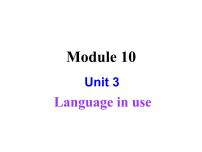 Module 10

Unit 3

Language in use